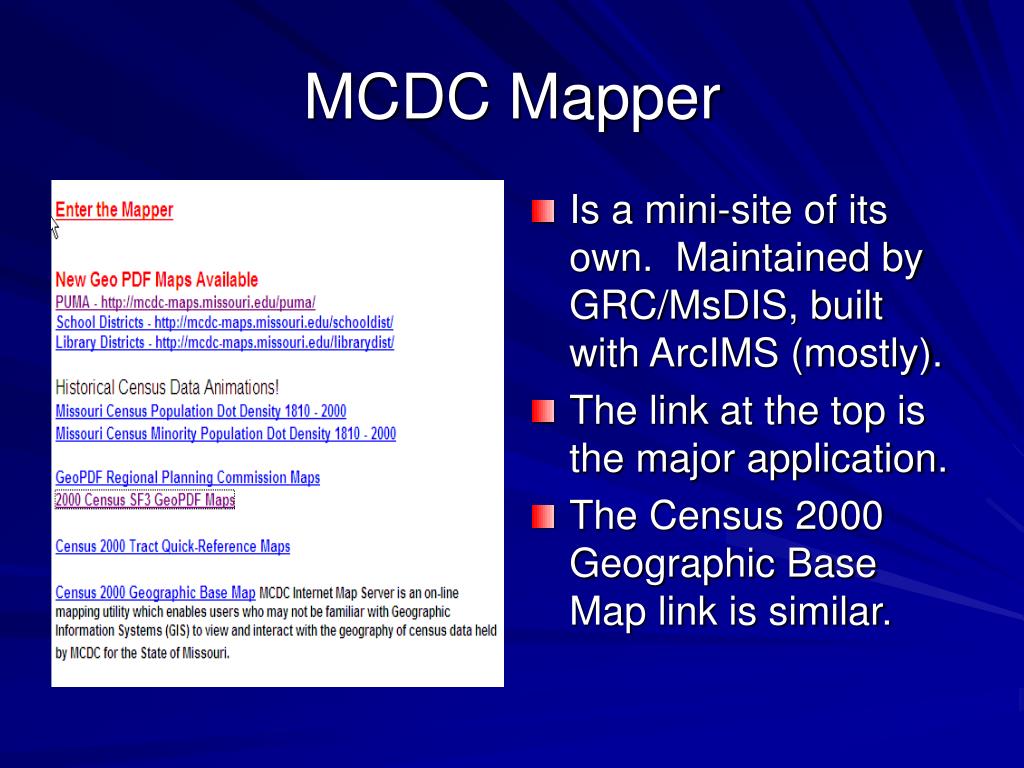 MCDC Mapper

Enter the Mapper

New Geo PDF Maps Available
PUMA - http://mcdc-maps.missouri.edu/puma/
School Districts - http://mcdc-maps.missouri.edu/schooldist/
Library Districts - http://mcdc-maps.missouri.edu/librarydist/

Historical Census Data Animations!
Missouri Census Population Dot Density 1810 - 2000
Missouri Census Minority Population Dot Density 1810 - 2000

GeoPDF Regional Planning Commission Maps
2000 Census SF3 GeoPDF Maps

Census 2000 Tract Quick-Reference Maps

Census 2000 Geographic Base Map MCDC Internet Map Server is an on-line mapping utility which enables users who may not be familiar with Geographic Information Systems (GIS) to view and interact with the geography of census data held by MCDC for the State of Missouri.

Is a mini-site of its own. Maintained by GRC/MsDIS, built with ArcIMS (mostly).

The link at the top is the major application.

The Census 2000 Geographic Base Map link is similar.